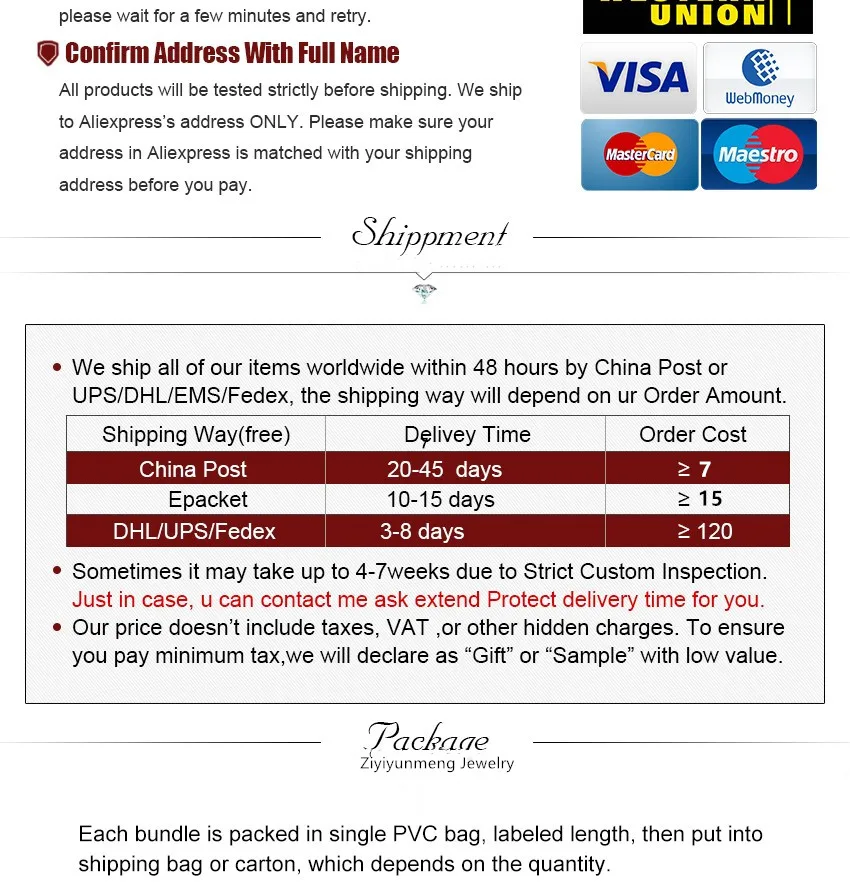 please wait for a few minutes and retry.

Confirm Address With Full Name

All products will be tested strictly before shipping. We ship to Aliexpress's address ONLY. Please make sure your address in Aliexpress is matched with your shipping address before you pay.

UNION

VISA

WebMoney

MasterCard

Maestro

Shippment

• We ship all of our items worldwide within 48 hours by China Post or UPS/DHL/EMS/Fedex, the shipping way will depend on ur Order Amount.

| Shipping Way(free) | Delivey Time | Order Cost |
|---|---|---|
| China Post | 20-45 days | ≥ 7 |
| Epacket | 10-15 days | ≥ 15 |
| DHL/UPS/Fedex | 3-8 days | ≥ 120 |

• Sometimes it may take up to 4-7weeks due to Strict Custom Inspection. Just in case, u can contact me ask extend Protect delivery time for you.
• Our price doesn't include taxes, VAT ,or other hidden charges. To ensure you pay minimum tax,we will declare as "Gift" or "Sample" with low value.

Package
Ziyiyunmeng Jewelry

Each bundle is packed in single PVC bag, labeled length, then put into shipping bag or carton, which depends on the quantity.